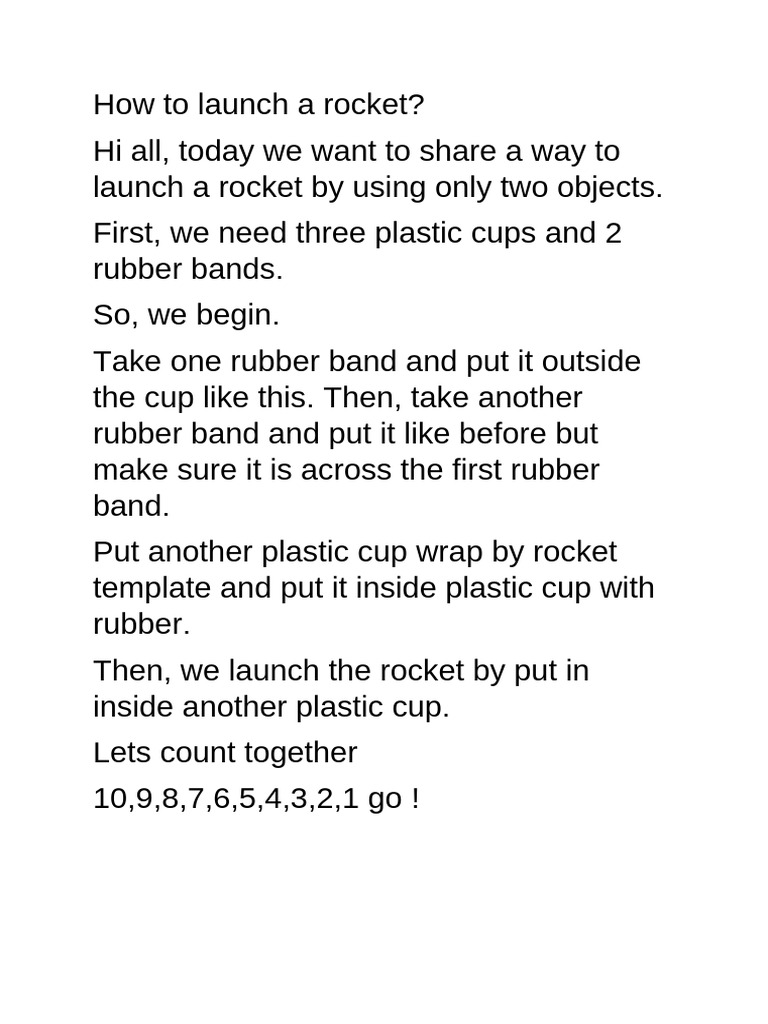 How to launch a rocket?

Hi all, today we want to share a way to launch a rocket by using only two objects.

First, we need three plastic cups and 2 rubber bands.

So, we begin.

Take one rubber band and put it outside the cup like this. Then, take another rubber band and put it like before but make sure it is across the first rubber band.

Put another plastic cup wrap by rocket template and put it inside plastic cup with rubber.

Then, we launch the rocket by put in inside another plastic cup.

Lets count together

10,9,8,7,6,5,4,3,2,1 go !